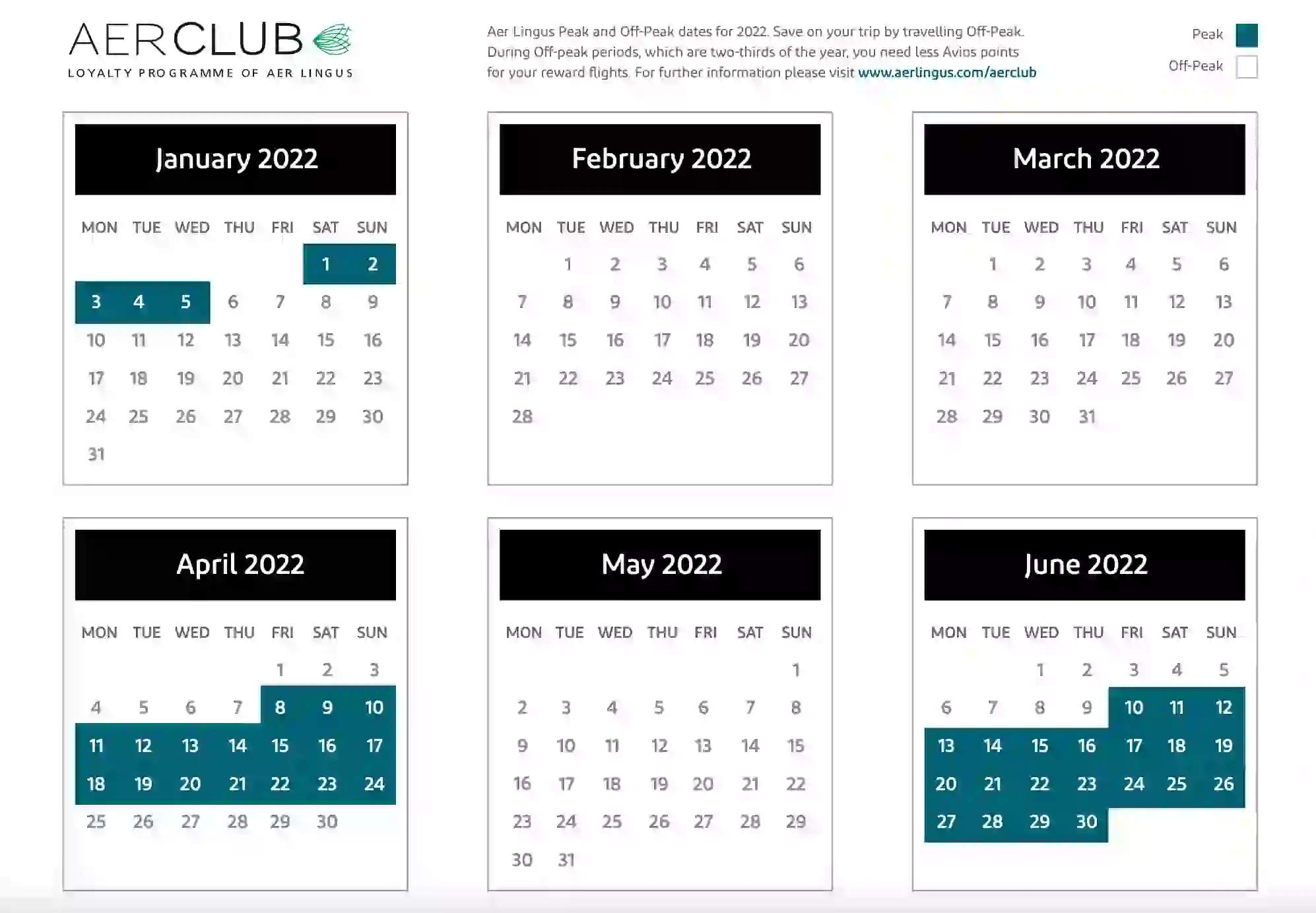 AERCLUB
LOYALTY PROGRAMME OF AER LINGUS

Aer Lingus Peak and Off-Peak dates for 2022. Save on your trip by travelling Off-Peak. During Off-peak periods, which are two-thirds of the year, you need less Avios points for your reward flights. For further information please visit www.aerlingus.com/aerclub

Peak
Off-Peak

January 2022

| MON | TUE | WED | THU | FRI | SAT | SUN |
|---|---|---|---|---|---|---|
| | | | | | 1 | 2 |
| 3 | 4 | 5 | 6 | 7 | 8 | 9 |
| 10 | 11 | 12 | 13 | 14 | 15 | 16 |
| 17 | 18 | 19 | 20 | 21 | 22 | 23 |
| 24 | 25 | 26 | 27 | 28 | 29 | 30 |
| 31 | | | | | | |

February 2022

| MON | TUE | WED | THU | FRI | SAT | SUN |
|---|---|---|---|---|---|---|
| | 1 | 2 | 3 | 4 | 5 | 6 |
| 7 | 8 | 9 | 10 | 11 | 12 | 13 |
| 14 | 15 | 16 | 17 | 18 | 19 | 20 |
| 21 | 22 | 23 | 24 | 25 | 26 | 27 |
| 28 | | | | | | |

March 2022

| MON | TUE | WED | THU | FRI | SAT | SUN |
|---|---|---|---|---|---|---|
| | 1 | 2 | 3 | 4 | 5 | 6 |
| 7 | 8 | 9 | 10 | 11 | 12 | 13 |
| 14 | 15 | 16 | 17 | 18 | 19 | 20 |
| 21 | 22 | 23 | 24 | 25 | 26 | 27 |
| 28 | 29 | 30 | 31 | | | |

April 2022

| MON | TUE | WED | THU | FRI | SAT | SUN |
|---|---|---|---|---|---|---|
| | | | | 1 | 2 | 3 |
| 4 | 5 | 6 | 7 | 8 | 9 | 10 |
| 11 | 12 | 13 | 14 | 15 | 16 | 17 |
| 18 | 19 | 20 | 21 | 22 | 23 | 24 |
| 25 | 26 | 27 | 28 | 29 | 30 | |

May 2022

| MON | TUE | WED | THU | FRI | SAT | SUN |
|---|---|---|---|---|---|---|
| | | | | | | 1 |
| 2 | 3 | 4 | 5 | 6 | 7 | 8 |
| 9 | 10 | 11 | 12 | 13 | 14 | 15 |
| 16 | 17 | 18 | 19 | 20 | 21 | 22 |
| 23 | 24 | 25 | 26 | 27 | 28 | 29 |
| 30 | 31 | | | | | |

June 2022

| MON | TUE | WED | THU | FRI | SAT | SUN |
|---|---|---|---|---|---|---|
| | | 1 | 2 | 3 | 4 | 5 |
| 6 | 7 | 8 | 9 | 10 | 11 | 12 |
| 13 | 14 | 15 | 16 | 17 | 18 | 19 |
| 20 | 21 | 22 | 23 | 24 | 25 | 26 |
| 27 | 28 | 29 | 30 | | | |